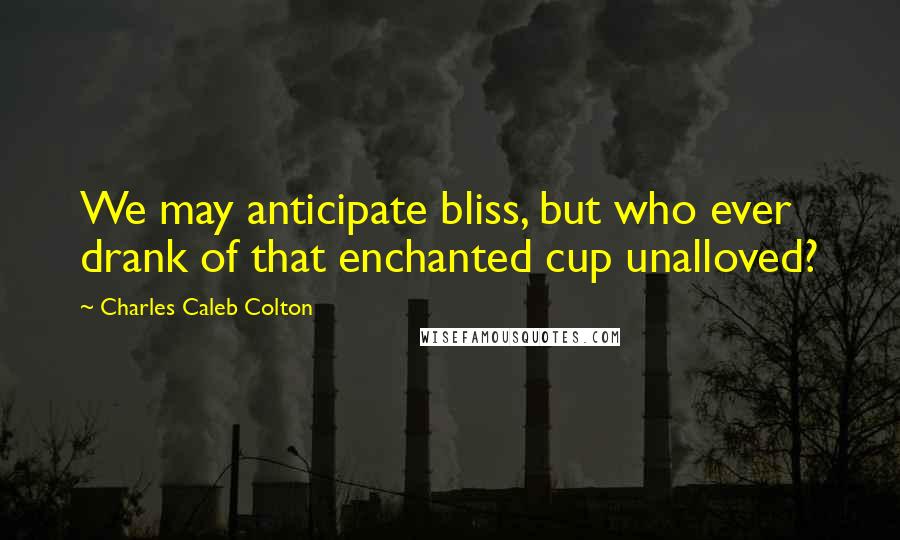 We may anticipate bliss, but who ever drank of that enchanted cup unalloved?

~ Charles Caleb Colton

WISEFAMOUSQUOTES.COM